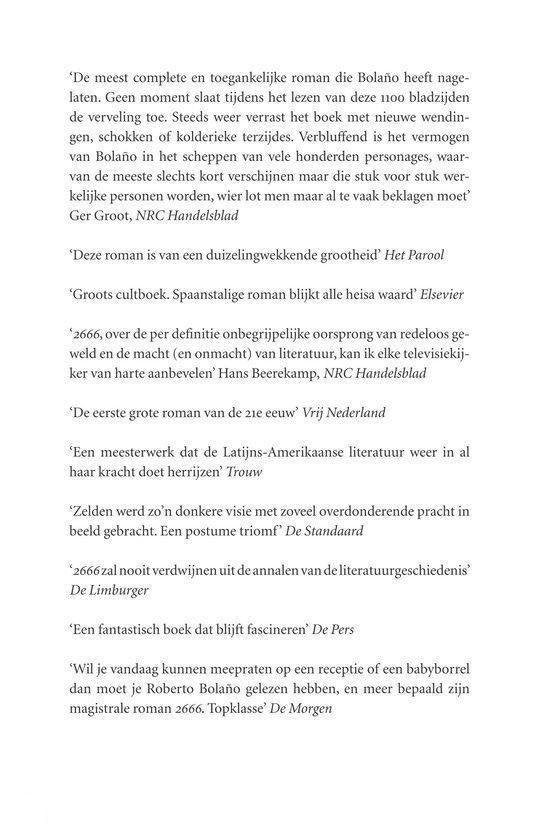 'De meest complete en toegankelijke roman die Bolaño heeft nagelaten. Geen moment slaat tijdens het lezen van deze 1100 bladzijden de verveling toe. Steeds weer verrast het boek met nieuwe wendingen, schokken of kolderieke terzijdes. Verbluffend is het vermogen van Bolaño in het scheppen van vele honderden personages, waarvan de meeste slechts kort verschijnen maar die stuk voor stuk werkelijke personen worden, wier lot men maar al te vaak beklagen moet' Ger Groot, NRC Handelsblad

'Deze roman is van een duizelingwekkende grootheid' Het Parool

'Groots cultboek. Spaanstalige roman blijkt alle heisa waard' Elsevier

'2666, over de per definitie onbegrijpelijke oorsprong van redeloos geweld en de macht (en onmacht) van literatuur, kan ik elke televisiekijker van harte aanbevelen' Hans Beerekamp, NRC Handelsblad

'De eerste grote roman van de 21e eeuw' Vrij Nederland

'Een meesterwerk dat de Latijns-Amerikaanse literatuur weer in al haar kracht doet herrijzen' Trouw

'Zelden werd zo'n donkere visie met zoveel overdonderende pracht in beeld gebracht. Een postume triomf' De Standaard

'2666 zal nooit verdwijnen uit de annalen van de literatuurgeschiedenis' De Limburger

'Een fantastisch boek dat blijft fascineren' De Pers

'Wil je vandaag kunnen meepraten op een receptie of een babyborrel dan moet je Roberto Bolaño gelezen hebben, en meer bepaald zijn magistrale roman 2666. Topklasse' De Morgen